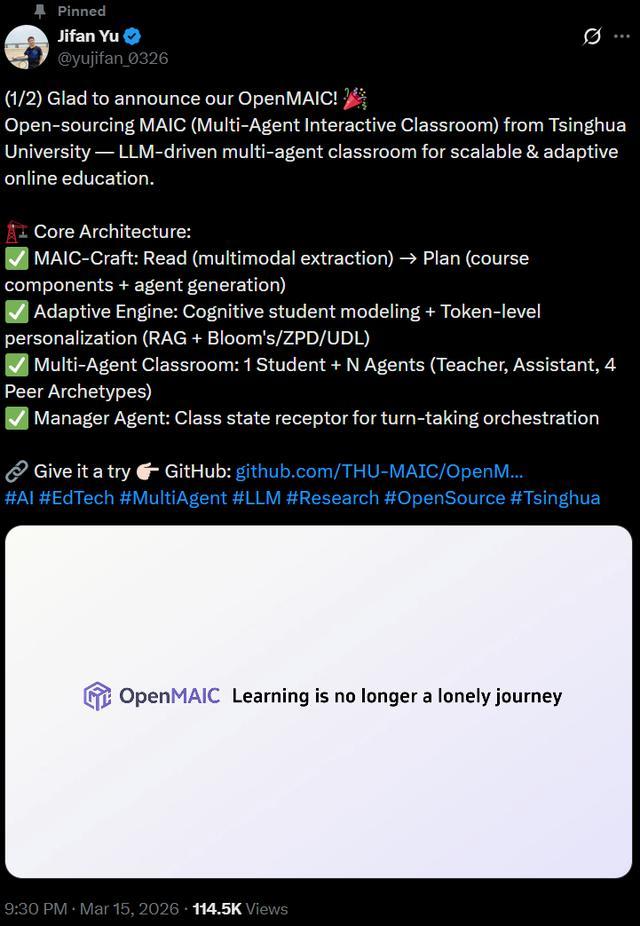 Pinned

Jifan Yu
@yujifan_0326

(1/2) Glad to announce our OpenMAIC! 🎉
Open-sourcing MAIC (Multi-Agent Interactive Classroom) from Tsinghua University — LLM-driven multi-agent classroom for scalable & adaptive online education.

🏗️ Core Architecture:
✅ MAIC-Craft: Read (multimodal extraction) → Plan (course components + agent generation)
✅ Adaptive Engine: Cognitive student modeling + Token-level personalization (RAG + Bloom's/ZPD/UDL)
✅ Multi-Agent Classroom: 1 Student + N Agents (Teacher, Assistant, 4 Peer Archetypes)
✅ Manager Agent: Class state receptor for turn-taking orchestration

🔗 Give it a try 👉🏻 GitHub: github.com/THU-MAIC/OpenM...
#AI #EdTech #MultiAgent #LLM #Research #OpenSource #Tsinghua

OpenMAIC Learning is no longer a lonely journey

9:30 PM · Mar 15, 2026 · 114.5K Views